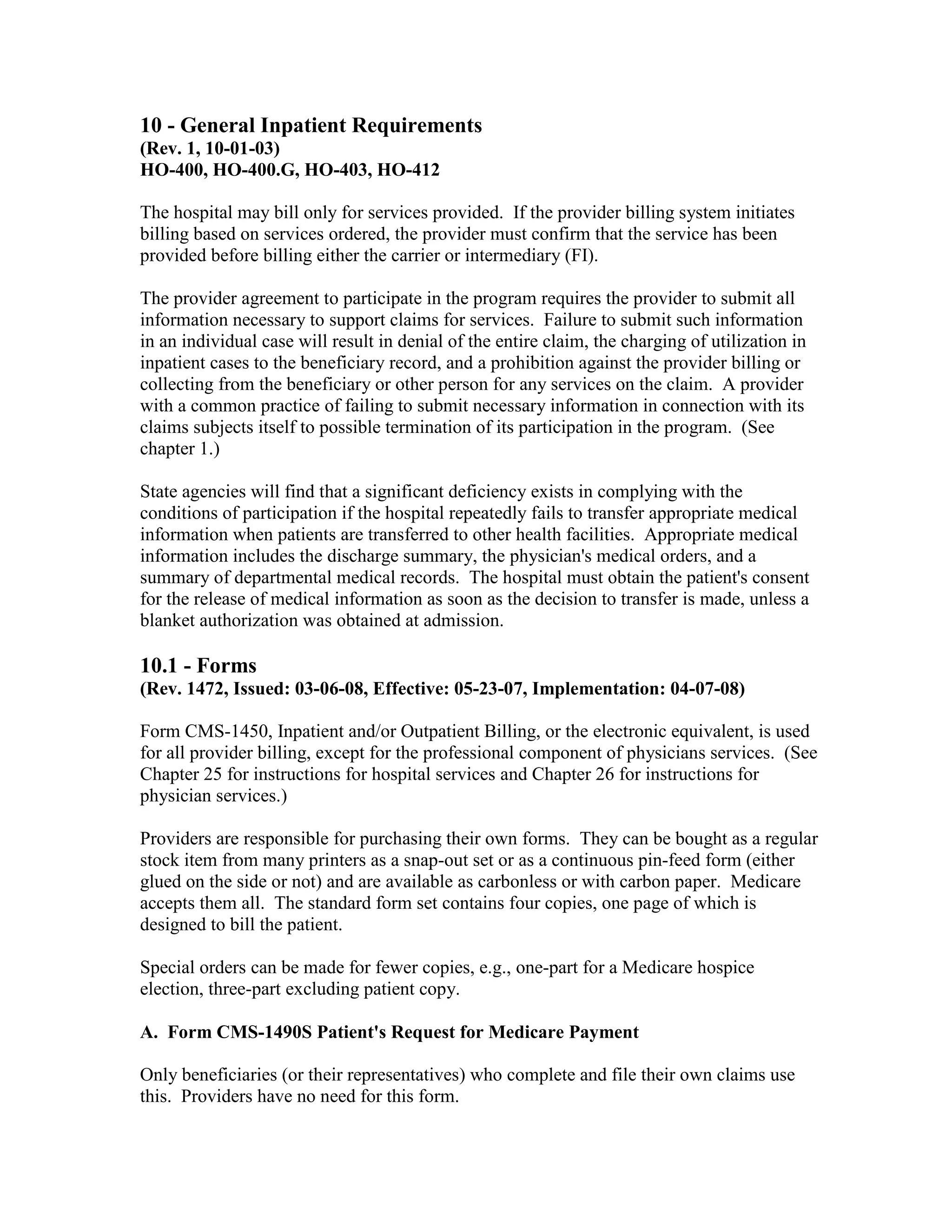 10 - General Inpatient Requirements
(Rev. 1, 10-01-03)
HO-400, HO-400.G, HO-403, HO-412

The hospital may bill only for services provided. If the provider billing system initiates billing based on services ordered, the provider must confirm that the service has been provided before billing either the carrier or intermediary (FI).

The provider agreement to participate in the program requires the provider to submit all information necessary to support claims for services. Failure to submit such information in an individual case will result in denial of the entire claim, the charging of utilization in inpatient cases to the beneficiary record, and a prohibition against the provider billing or collecting from the beneficiary or other person for any services on the claim. A provider with a common practice of failing to submit necessary information in connection with its claims subjects itself to possible termination of its participation in the program. (See chapter 1.)

State agencies will find that a significant deficiency exists in complying with the conditions of participation if the hospital repeatedly fails to transfer appropriate medical information when patients are transferred to other health facilities. Appropriate medical information includes the discharge summary, the physician's medical orders, and a summary of departmental medical records. The hospital must obtain the patient's consent for the release of medical information as soon as the decision to transfer is made, unless a blanket authorization was obtained at admission.

10.1 - Forms
(Rev. 1472, Issued: 03-06-08, Effective: 05-23-07, Implementation: 04-07-08)

Form CMS-1450, Inpatient and/or Outpatient Billing, or the electronic equivalent, is used for all provider billing, except for the professional component of physicians services. (See Chapter 25 for instructions for hospital services and Chapter 26 for instructions for physician services.)

Providers are responsible for purchasing their own forms. They can be bought as a regular stock item from many printers as a snap-out set or as a continuous pin-feed form (either glued on the side or not) and are available as carbonless or with carbon paper. Medicare accepts them all. The standard form set contains four copies, one page of which is designed to bill the patient.

Special orders can be made for fewer copies, e.g., one-part for a Medicare hospice election, three-part excluding patient copy.

A. Form CMS-1490S Patient's Request for Medicare Payment

Only beneficiaries (or their representatives) who complete and file their own claims use this. Providers have no need for this form.